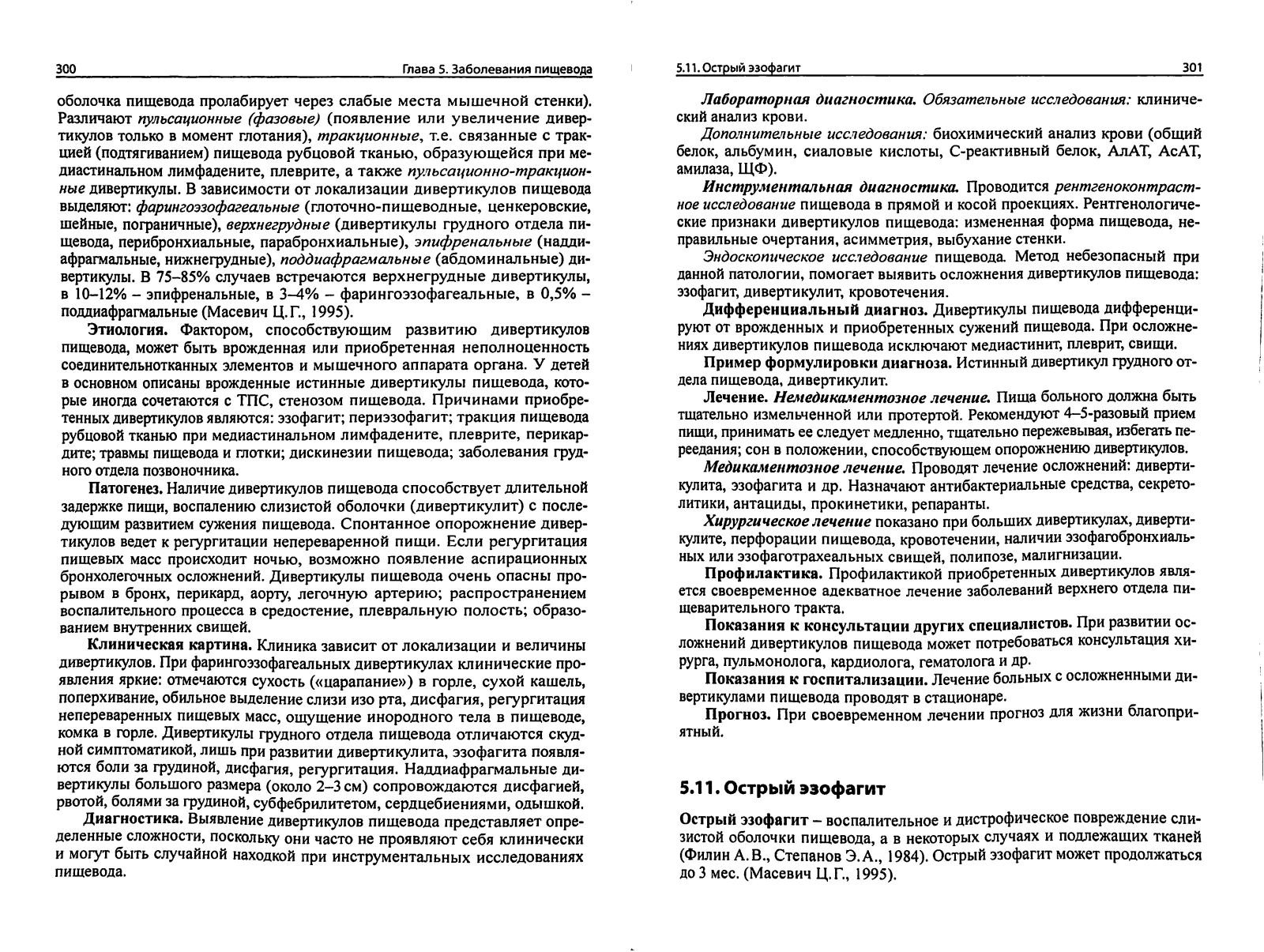 300 Глава 5. Заболевания пищевода

оболочка пищевода пролабирует через слабые места мышечной стенки). Различают пульсационные (фазовые) (появление или увеличение дивертикулов только в момент глотания), тракционные, т.е. связанные с тракцией (подтягиванием) пищевода рубцовой тканью, образующейся при медиастинальном лимфадените, плеврите, а также пульсационно-тракционные дивертикулы. В зависимости от локализации дивертикулов пищевода выделяют: фарингоэзофагеальные (глоточно-пищеводные, ценкеровские, шейные, пограничные), верхнегрудные (дивертикулы грудного отдела пищевода, перибронхиальные, парабронхиальные), эпифренальные (наддиафрагмальные, нижнегрудные), поддиафрагмальные (абдоминальные) дивертикулы. В 75–85% случаев встречаются верхнегрудные дивертикулы, в 10–12% – эпифренальные, в 3–4% – фарингоэзофагеальные, в 0,5% – поддиафрагмальные (Масевич Ц.Г., 1995).

Этиология. Фактором, способствующим развитию дивертикулов пищевода, может быть врожденная или приобретенная неполноценность соединительнотканных элементов и мышечного аппарата органа. У детей в основном описаны врожденные истинные дивертикулы пищевода, которые иногда сочетаются с ТПС, стенозом пищевода. Причинами приобретенных дивертикулов являются: эзофагит; периэзофагит; тракция пищевода рубцовой тканью при медиастинальном лимфадените, плеврите, перикардите; травмы пищевода и глотки; дискинезии пищевода; заболевания грудного отдела позвоночника.

Патогенез. Наличие дивертикулов пищевода способствует длительной задержке пищи, воспалению слизистой оболочки (дивертикулит) с последующим развитием сужения пищевода. Спонтанное опорожнение дивертикулов ведет к регургитации непереваренной пищи. Если регургитация пищевых масс происходит ночью, возможно появление аспирационных бронхолегочных осложнений. Дивертикулы пищевода очень опасны прорывом в бронх, перикард, аорту, легочную артерию; распространением воспалительного процесса в средостение, плевральную полость; образованием внутренних свищей.

Клиническая картина. Клиника зависит от локализации и величины дивертикулов. При фарингоэзофагеальных дивертикулах клинические проявления яркие: отмечаются сухость («царапание») в горле, сухой кашель, поперхивание, обильное выделение слизи изо рта, дисфагия, регургитация непереваренных пищевых масс, ощущение инородного тела в пищеводе, комка в горле. Дивертикулы грудного отдела пищевода отличаются скудной симптоматикой, лишь при развитии дивертикулита, эзофагита появляются боли за грудиной, дисфагия, регургитация. Наддиафрагмальные дивертикулы большого размера (около 2–3 см) сопровождаются дисфагией, рвотой, болями за грудиной, субфебрилитетом, сердцебиениями, одышкой.

Диагностика. Выявление дивертикулов пищевода представляет определенные сложности, поскольку они часто не проявляют себя клинически и могут быть случайной находкой при инструментальных исследованиях пищевода.

5.11. Острый эзофагит 301

Лабораторная диагностика. Обязательные исследования: клинический анализ крови.

Дополнительные исследования: биохимический анализ крови (общий белок, альбумин, сиаловые кислоты, С-реактивный белок, АлАТ, АсАТ, амилаза, ЩФ).

Инструментальная диагностика. Проводится рентгеноконтрастное исследование пищевода в прямой и косой проекциях. Рентгенологические признаки дивертикулов пищевода: измененная форма пищевода, неправильные очертания, асимметрия, выбухание стенки.

Эндоскопическое исследование пищевода. Метод небезопасный при данной патологии, помогает выявить осложнения дивертикулов пищевода: эзофагит, дивертикулит, кровотечения.

Дифференциальный диагноз. Дивертикулы пищевода дифференцируют от врожденных и приобретенных сужений пищевода. При осложнениях дивертикулов пищевода исключают медиастинит, плеврит, свищи.

Пример формулировки диагноза. Истинный дивертикул грудного отдела пищевода, дивертикулит.

Лечение. Немедикаментозное лечение. Пища больного должна быть тщательно измельченной или протертой. Рекомендуют 4–5-разовый прием пищи, принимать ее следует медленно, тщательно пережевывая, избегать переедания; сон в положении, способствующем опорожнению дивертикулов.

Медикаментозное лечение. Проводят лечение осложнений: дивертикулита, эзофагита и др. Назначают антибактериальные средства, секретолитики, антациды, прокинетики, репаранты.

Хирургическое лечение показано при больших дивертикулах, дивертикулите, перфорации пищевода, кровотечении, наличии эзофагобронхиальных или эзофаготрахеальных свищей, полипозе, малигнизации.

Профилактика. Профилактикой приобретенных дивертикулов является своевременное адекватное лечение заболеваний верхнего отдела пищеварительного тракта.

Показания к консультации других специалистов. При развитии осложнений дивертикулов пищевода может потребоваться консультация хирурга, пульмонолога, кардиолога, гематолога и др.

Показания к госпитализации. Лечение больных с осложненными дивертикулами пищевода проводят в стационаре.

Прогноз. При своевременном лечении прогноз для жизни благоприятный.

5.11. Острый эзофагит

Острый эзофагит – воспалительное и дистрофическое повреждение слизистой оболочки пищевода, а в некоторых случаях и подлежащих тканей (Филин А.В., Степанов Э.А., 1984). Острый эзофагит может продолжаться до 3 мес. (Масевич Ц.Г., 1995).